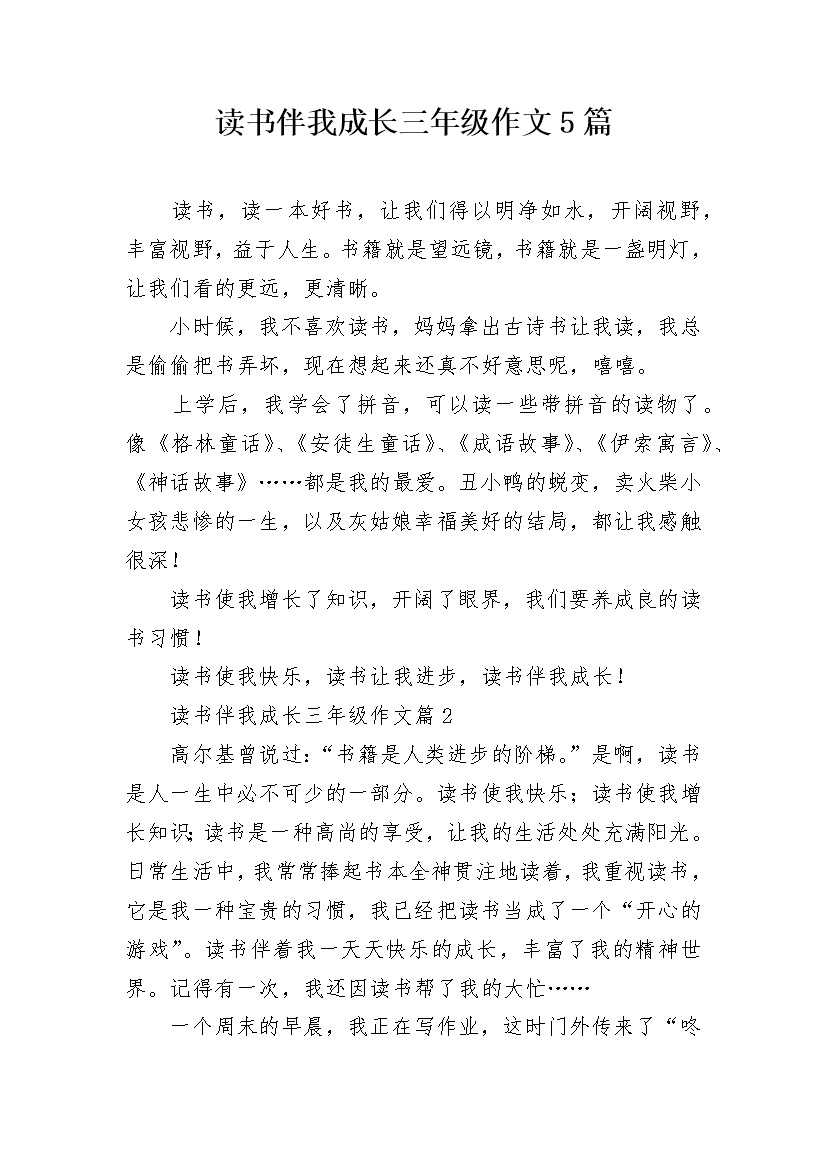 读书伴我成长三年级作文5篇

读书，读一本好书，让我们得以明净如水，开阔视野，丰富视野，益于人生。书籍就是望远镜，书籍就是一盏明灯，让我们看的更远，更清晰。

小时候，我不喜欢读书，妈妈拿出古诗书让我读，我总是偷偷把书弄坏，现在想起来还真不好意思呢，嘻嘻。

上学后，我学会了拼音，可以读一些带拼音的读物了。像《格林童话》、《安徒生童话》、《成语故事》、《伊索寓言》、《神话故事》……都是我的最爱。丑小鸭的蜕变，卖火柴小女孩悲惨的一生，以及灰姑娘幸福美好的结局，都让我感触很深！

读书使我增长了知识，开阔了眼界，我们要养成良的读书习惯！

读书使我快乐，读书让我进步，读书伴我成长！

读书伴我成长三年级作文篇2

高尔基曾说过：“书籍是人类进步的阶梯。”是啊，读书是人一生中必不可少的一部分。读书使我快乐；读书使我增长知识；读书是一种高尚的享受，让我的生活处处充满阳光。日常生活中，我常常捧起书本全神贯注地读着，我重视读书，它是我一种宝贵的习惯，我已经把读书当成了一个“开心的游戏”。读书伴着我一天天快乐的成长，丰富了我的精神世界。记得有一次，我还因读书帮了我的大忙……

一个周末的早晨，我正在写作业，这时门外传来了“咚